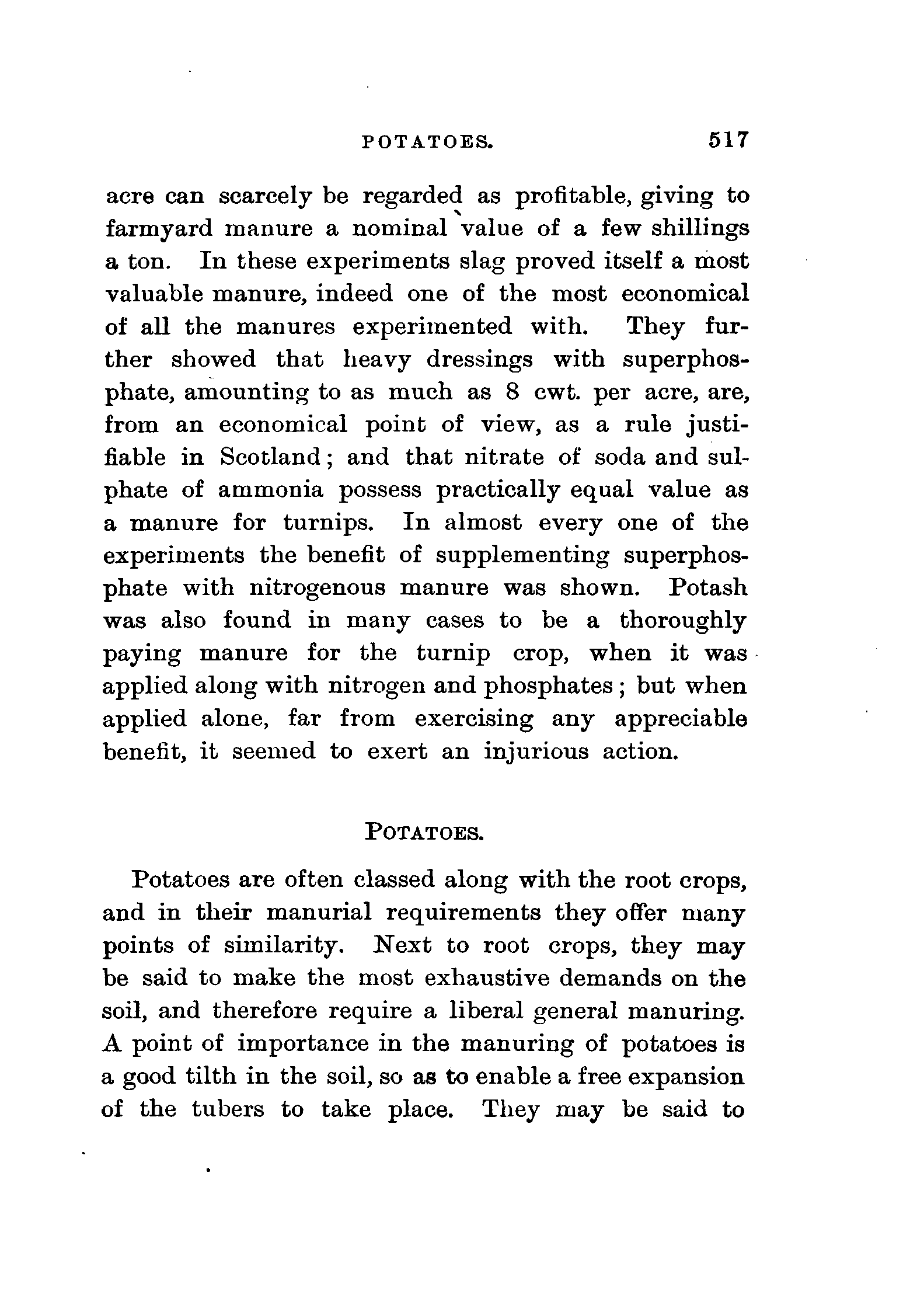 POTATOES. 517

acre can scarcely be regarded as profitable, giving to farmyard manure a nominal value of a few shillings a ton. In these experiments slag proved itself a most valuable manure, indeed one of the most economical of all the manures experimented with. They further showed that heavy dressings with superphosphate, amounting to as much as 8 cwt. per acre, are, from an economical point of view, as a rule justifiable in Scotland; and that nitrate of soda and sulphate of ammonia possess practically equal value as a manure for turnips. In almost every one of the experiments the benefit of supplementing superphosphate with nitrogenous manure was shown. Potash was also found in many cases to be a thoroughly paying manure for the turnip crop, when it was applied along with nitrogen and phosphates; but when applied alone, far from exercising any appreciable benefit, it seemed to exert an injurious action.

POTATOES.

Potatoes are often classed along with the root crops, and in their manurial requirements they offer many points of similarity. Next to root crops, they may be said to make the most exhaustive demands on the soil, and therefore require a liberal general manuring. A point of importance in the manuring of potatoes is a good tilth in the soil, so as to enable a free expansion of the tubers to take place. They may be said to